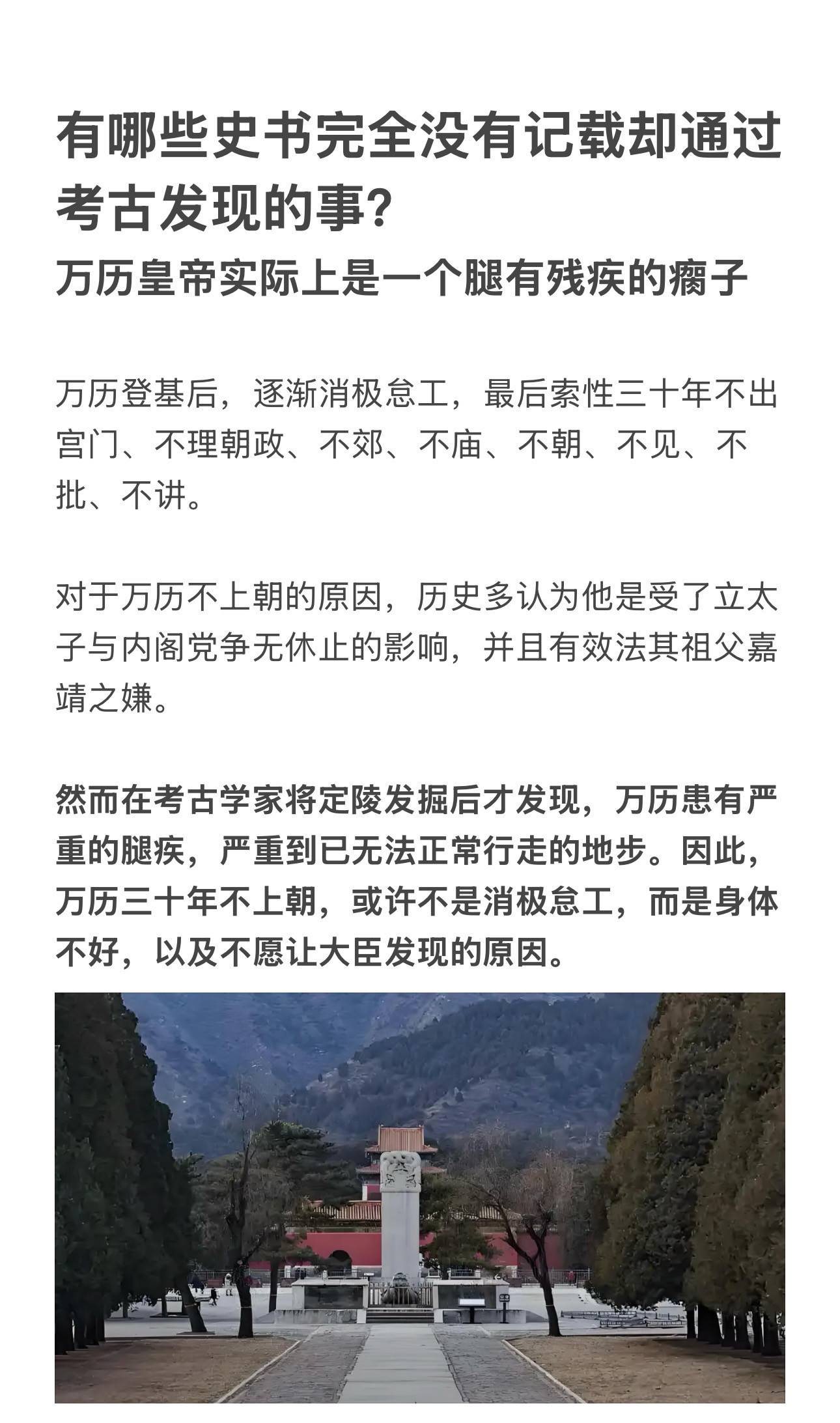 有哪些史书完全没有记载却通过考古发现的事?

万历皇帝实际上是一个腿有残疾的瘸子

万历登基后，逐渐消极怠工，最后索性三十年不出宫门、不理朝政、不郊、不庙、不朝、不见、不批、不讲。

对于万历不上朝的原因，历史多认为他是受了立太子与内阁党争无休止的影响，并且有效法其祖父嘉靖之嫌。

然而在考古学家将定陵发掘后才发现，万历患有严重的腿疾，严重到已无法正常行走的地步。因此，万历三十年不上朝，或许不是消极怠工，而是身体不好，以及不愿让大臣发现的原因。